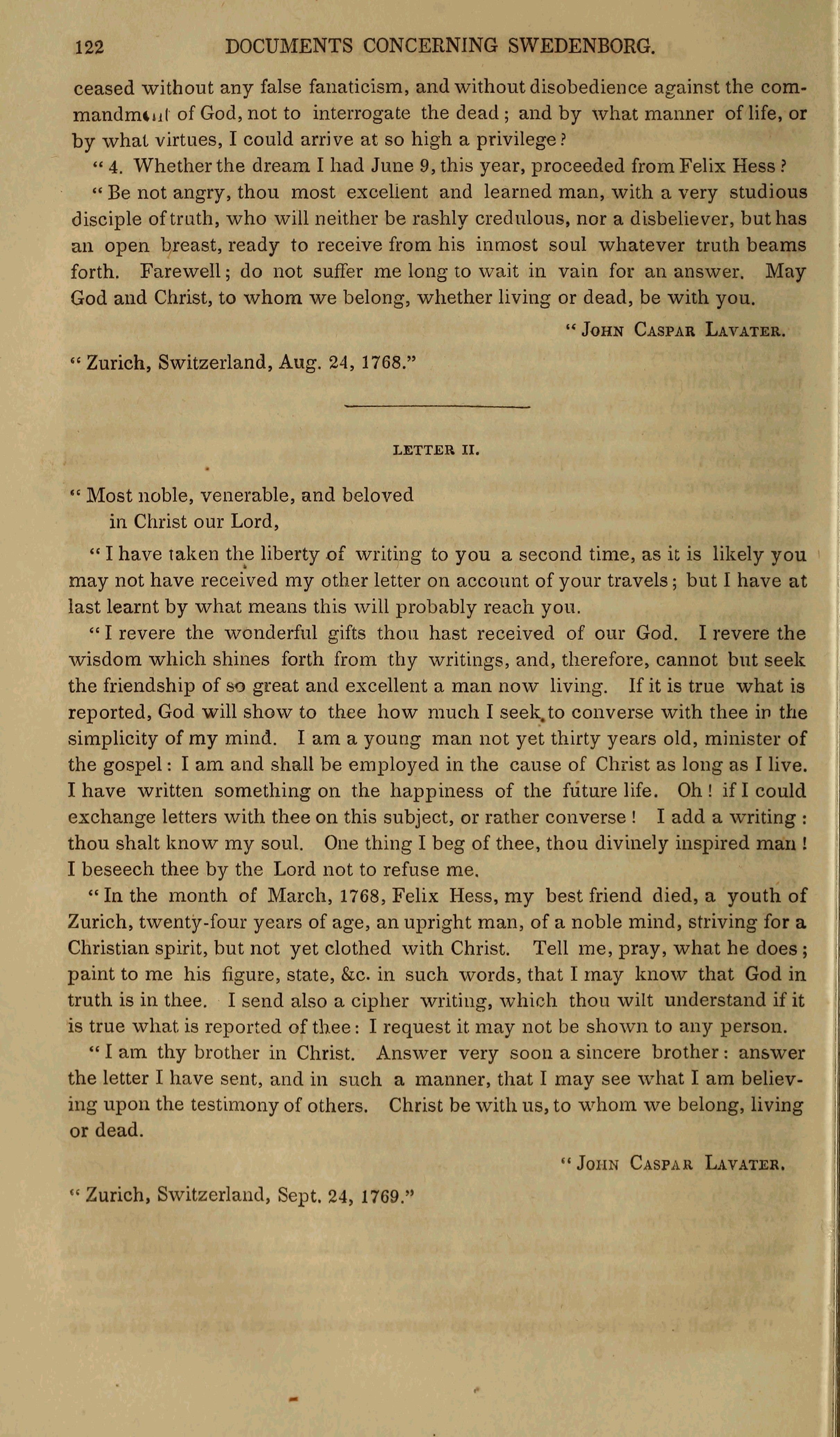 122 DOCUMENTS CONCERNING SWEDENBORG.

ceased without any false fanaticism, and without disobedience against the commandment of God, not to interrogate the dead; and by what manner of life, or by what virtues, I could arrive at so high a privilege?

"4. Whether the dream I had June 9, this year, proceeded from Felix Hess?

"Be not angry, thou most excellent and learned man, with a very studious disciple of truth, who will neither be rashly credulous, nor a disbeliever, but has an open breast, ready to receive from his inmost soul whatever truth beams forth. Farewell; do not suffer me long to wait in vain for an answer. May God and Christ, to whom we belong, whether living or dead, be with you.

"JOHN CASPAR LAVATER.

"Zurich, Switzerland, Aug. 24, 1768."

LETTER II.

"Most noble, venerable, and beloved in Christ our Lord,

"I have taken the liberty of writing to you a second time, as it is likely you may not have received my other letter on account of your travels; but I have at last learnt by what means this will probably reach you.

"I revere the wonderful gifts thou hast received of our God. I revere the wisdom which shines forth from thy writings, and, therefore, cannot but seek the friendship of so great and excellent a man now living. If it is true what is reported, God will show to thee how much I seek to converse with thee in the simplicity of my mind. I am a young man not yet thirty years old, minister of the gospel: I am and shall be employed in the cause of Christ as long as I live. I have written something on the happiness of the future life. Oh! if I could exchange letters with thee on this subject, or rather converse! I add a writing: thou shalt know my soul. One thing I beg of thee, thou divinely inspired man! I beseech thee by the Lord not to refuse me.

"In the month of March, 1768, Felix Hess, my best friend died, a youth of Zurich, twenty-four years of age, an upright man, of a noble mind, striving for a Christian spirit, but not yet clothed with Christ. Tell me, pray, what he does; paint to me his figure, state, &c. in such words, that I may know that God in truth is in thee. I send also a cipher writing, which thou wilt understand if it is true what is reported of thee: I request it may not be shown to any person.

"I am thy brother in Christ. Answer very soon a sincere brother: answer the letter I have sent, and in such a manner, that I may see what I am believing upon the testimony of others. Christ be with us, to whom we belong, living or dead.

"JOHN CASPAR LAVATER.

"Zurich, Switzerland, Sept. 24, 1769."